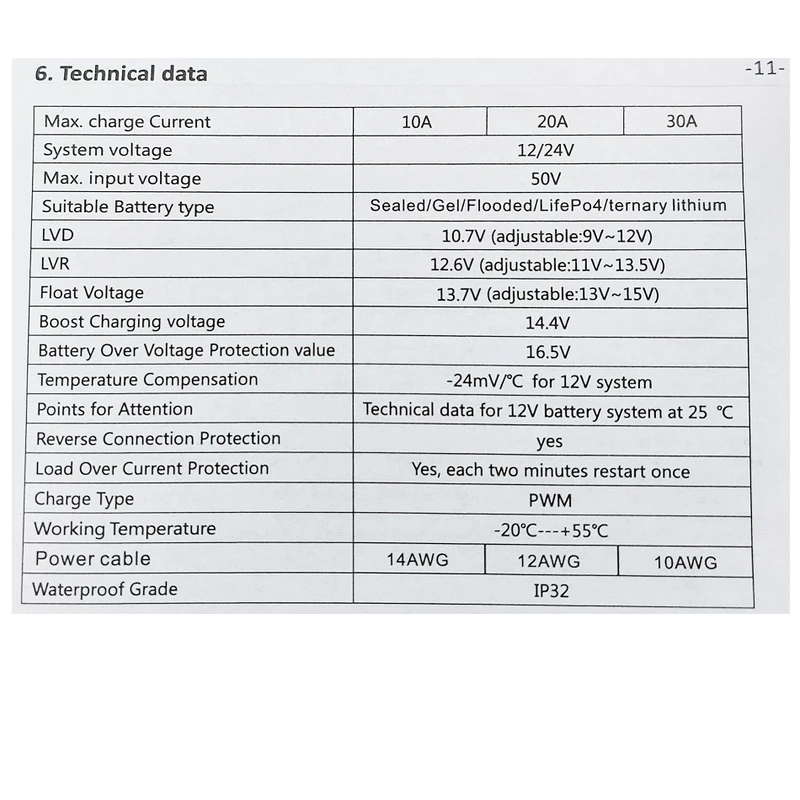 6. Technical data

-11-

| Max. charge Current | 10A | 20A | 30A |
|---|---|---|---|
| System voltage | 12/24V | | |
| Max. input voltage | 50V | | |
| Suitable Battery type | Sealed/Gel/Flooded/LifePo4/ternary lithium | | |
| LVD | 10.7V (adjustable:9V~12V) | | |
| LVR | 12.6V (adjustable:11V~13.5V) | | |
| Float Voltage | 13.7V (adjustable:13V~15V) | | |
| Boost Charging voltage | 14.4V | | |
| Battery Over Voltage Protection value | 16.5V | | |
| Temperature Compensation | -24mV/℃ for 12V system | | |
| Points for Attention | Technical data for 12V battery system at 25 ℃ | | |
| Reverse Connection Protection | yes | | |
| Load Over Current Protection | Yes, each two minutes restart once | | |
| Charge Type | PWM | | |
| Working Temperature | -20℃---+55℃ | | |
| Power cable | 14AWG | 12AWG | 10AWG |
| Waterproof Grade | IP32 | | |